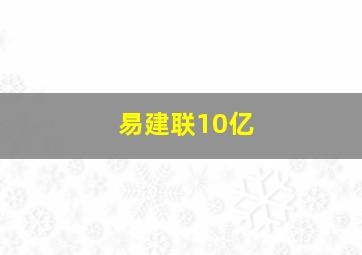 易建联10亿